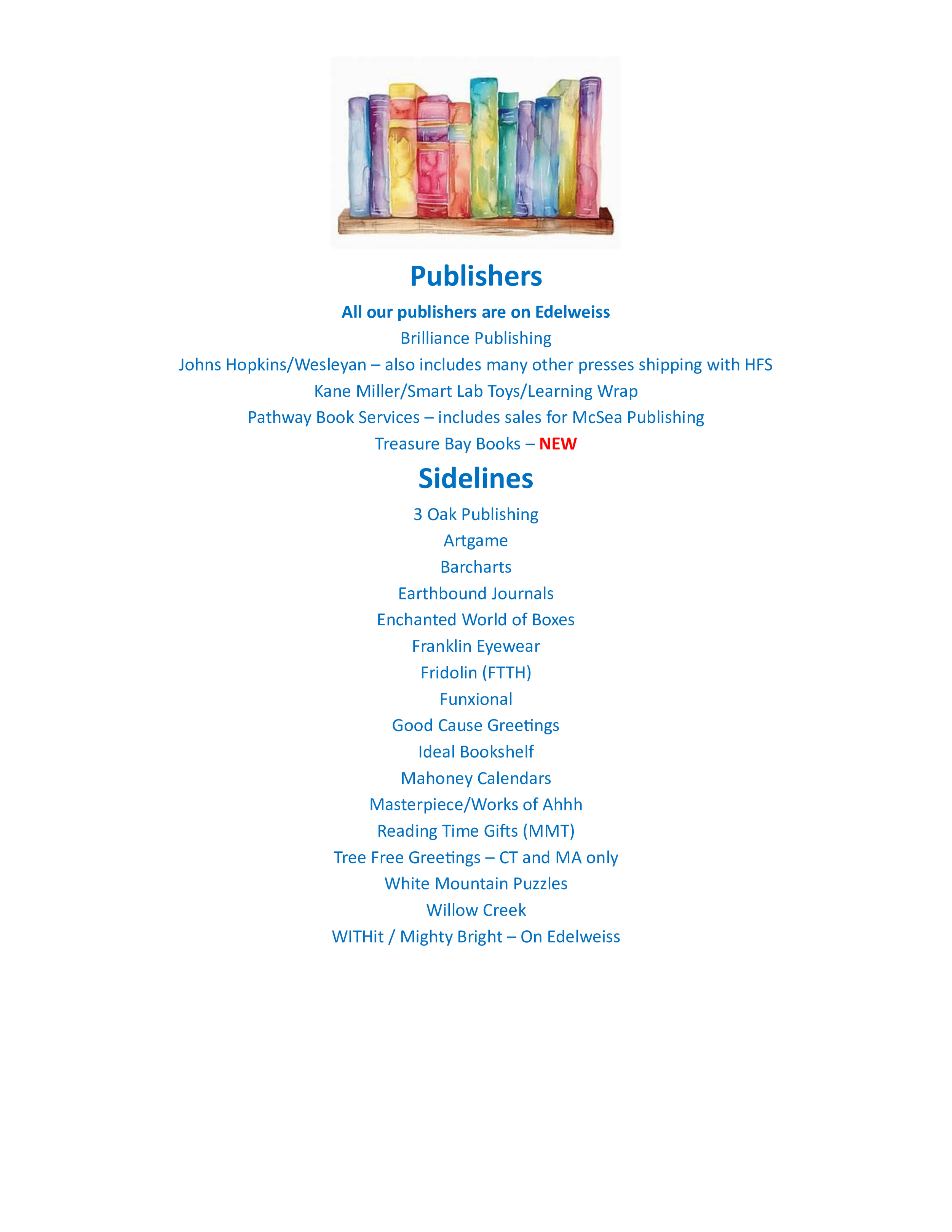 Publishers

All our publishers are on Edelweiss

Brilliance Publishing

Johns Hopkins/Wesleyan – also includes many other presses shipping with HFS

Kane Miller/Smart Lab Toys/Learning Wrap

Pathway Book Services – includes sales for McSea Publishing

Treasure Bay Books – NEW

Sidelines

3 Oak Publishing

Artgame

Barcharts

Earthbound Journals

Enchanted World of Boxes

Franklin Eyewear

Fridolin (FTTH)

Funxional

Good Cause Greetings

Ideal Bookshelf

Mahoney Calendars

Masterpiece/Works of Ahhh

Reading Time Gifts (MMT)

Tree Free Greetings – CT and MA only

White Mountain Puzzles

Willow Creek

WITHit / Mighty Bright – On Edelweiss